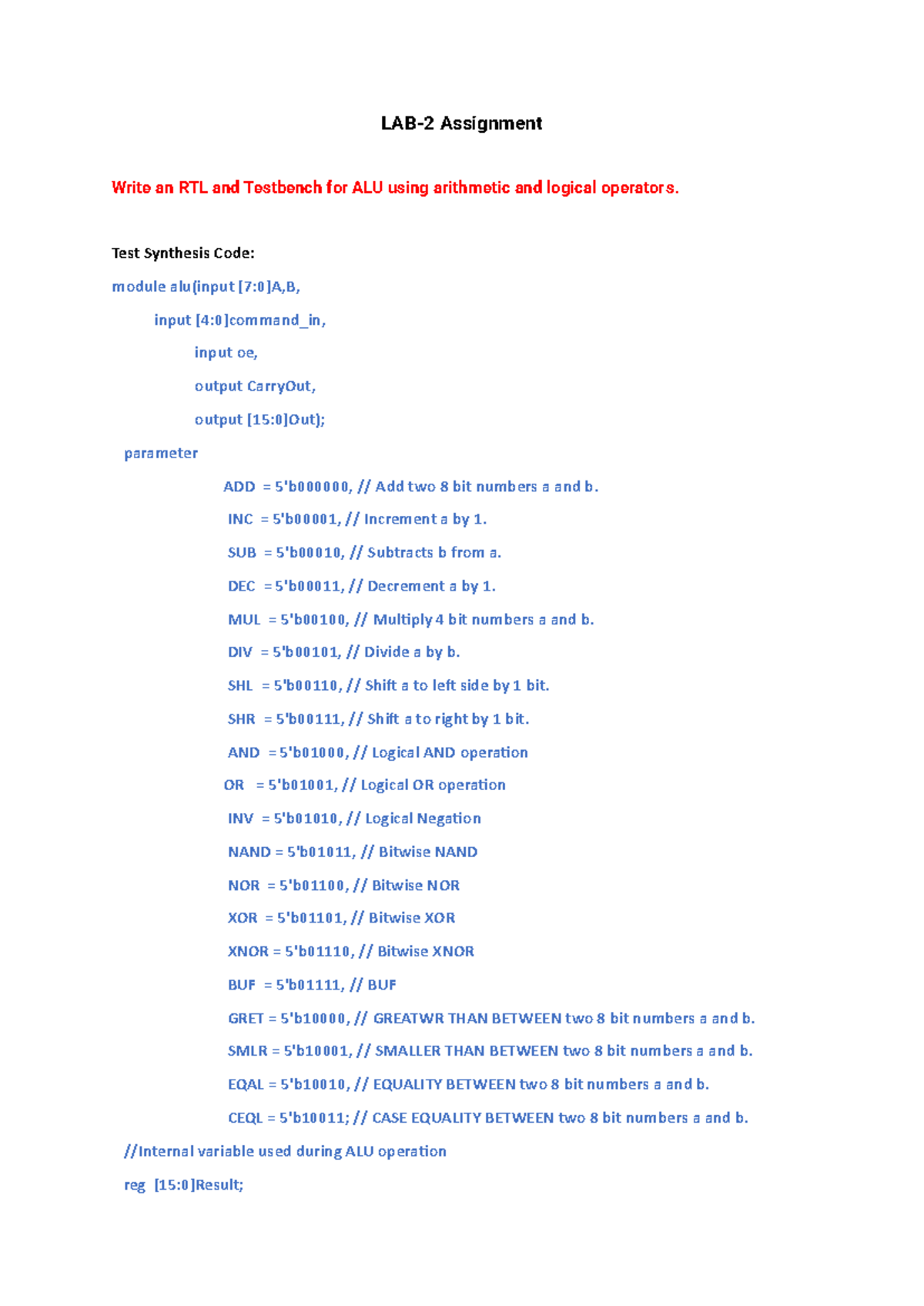 LAB-2 Assignment

Write an RTL and Testbench for ALU using arithmetic and logical operators.

Test Synthesis Code:

module alu(input [7:0]A,B,

input [4:0]command_in,

input oe,

output CarryOut,

output [15:0]Out);

parameter

ADD = 5'b000000, // Add two 8 bit numbers a and b.

INC = 5'b00001, // Increment a by 1.

SUB = 5'b00010, // Subtracts b from a.

DEC = 5'b00011, // Decrement a by 1.

MUL = 5'b00100, // Multiply 4 bit numbers a and b.

DIV = 5'b00101, // Divide a by b.

SHL = 5'b00110, // Shift a to left side by 1 bit.

SHR = 5'b00111, // Shift a to right by 1 bit.

AND = 5'b01000, // Logical AND operation

OR = 5'b01001, // Logical OR operation

INV = 5'b01010, // Logical Negation

NAND = 5'b01011, // Bitwise NAND

NOR = 5'b01100, // Bitwise NOR

XOR = 5'b01101, // Bitwise XOR

XNOR = 5'b01110, // Bitwise XNOR

BUF = 5'b01111, // BUF

GRET = 5'b10000, // GREATWR THAN BETWEEN two 8 bit numbers a and b.

SMLR = 5'b10001, // SMALLER THAN BETWEEN two 8 bit numbers a and b.

EQAL = 5'b10010, // EQUALITY BETWEEN two 8 bit numbers a and b.

CEQL = 5'b10011; // CASE EQUALITY BETWEEN two 8 bit numbers a and b.

//Internal variable used during ALU operation

reg [15:0]Result;